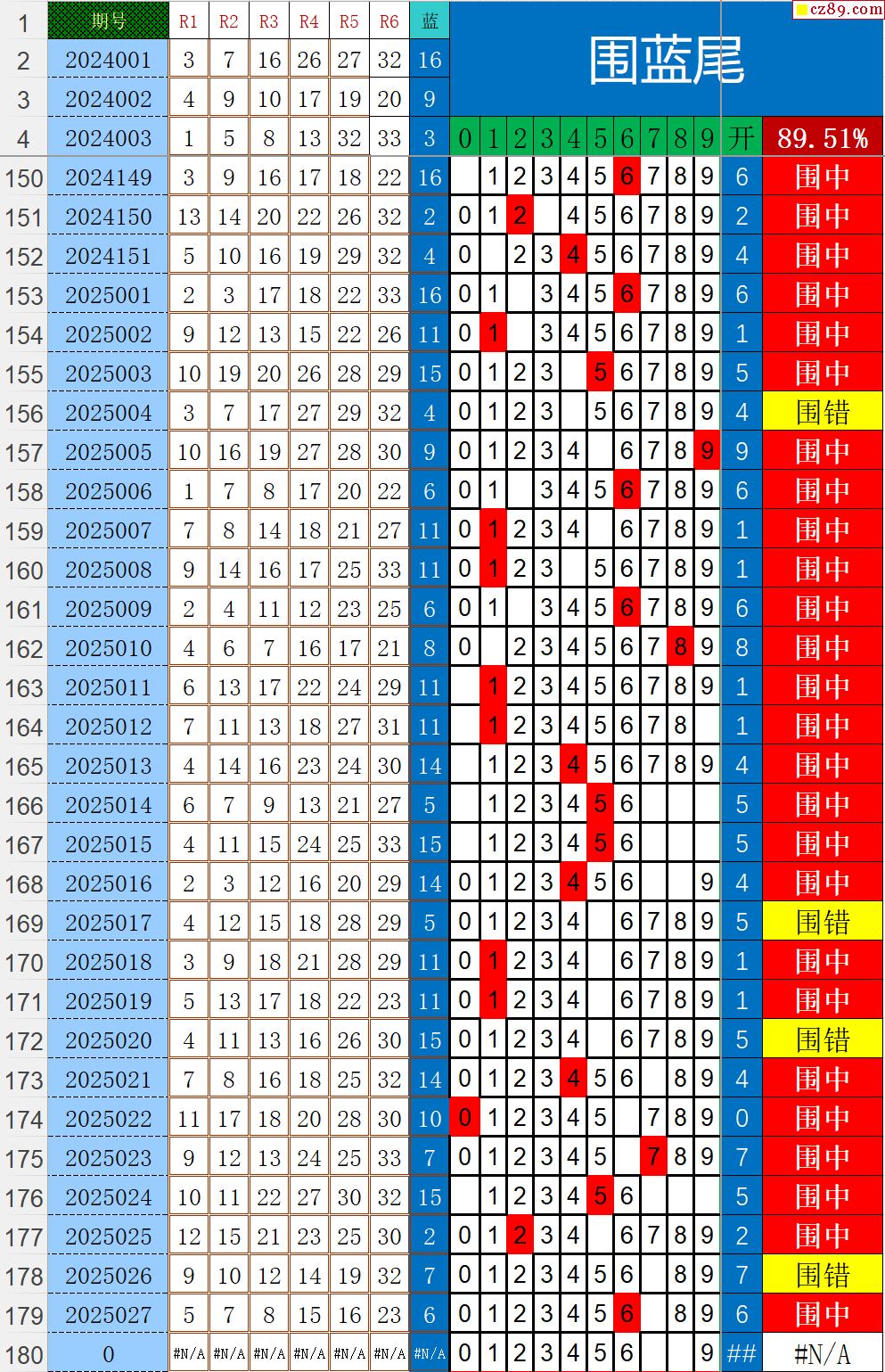 cz89.com

围蓝尾

| 1 | 期号 | R1 | R2 | R3 | R4 | R5 | R6 | 蓝 | | | | | | | | | | | | |
|---|---|---|---|---|---|---|---|---|---|---|---|---|---|---|---|---|---|---|---|---|
| 2 | 2024001 | 3 | 7 | 16 | 26 | 27 | 32 | 16 | | | | | | | | | | | | |
| 3 | 2024002 | 4 | 9 | 10 | 17 | 19 | 20 | 9 | | | | | | | | | | | | |
| 4 | 2024003 | 1 | 5 | 8 | 13 | 32 | 33 | 3 | 0 | 1 | 2 | 3 | 4 | 5 | 6 | 7 | 8 | 9 | 开 | 89.51% |
| 150 | 2024149 | 3 | 9 | 16 | 17 | 18 | 22 | 16 | | 1 | 2 | 3 | 4 | 5 | 6 | 7 | 8 | 9 | 6 | 围中 |
| 151 | 2024150 | 13 | 14 | 20 | 22 | 26 | 32 | 2 | 0 | 1 | 2 | | 4 | 5 | 6 | 7 | 8 | 9 | 2 | 围中 |
| 152 | 2024151 | 5 | 10 | 16 | 19 | 29 | 32 | 4 | 0 | | 2 | 3 | 4 | 5 | 6 | 7 | 8 | 9 | 4 | 围中 |
| 153 | 2025001 | 2 | 3 | 17 | 18 | 22 | 33 | 16 | 0 | 1 | | 3 | 4 | 5 | 6 | 7 | 8 | 9 | 6 | 围中 |
| 154 | 2025002 | 9 | 12 | 13 | 15 | 22 | 26 | 11 | 0 | 1 | | 3 | 4 | 5 | 6 | 7 | 8 | 9 | 1 | 围中 |
| 155 | 2025003 | 10 | 19 | 20 | 26 | 28 | 29 | 15 | 0 | 1 | 2 | 3 | | 5 | 6 | 7 | 8 | 9 | 5 | 围中 |
| 156 | 2025004 | 3 | 7 | 17 | 27 | 29 | 32 | 4 | 0 | 1 | 2 | 3 | | 5 | 6 | 7 | 8 | 9 | 4 | 围错 |
| 157 | 2025005 | 10 | 16 | 19 | 27 | 28 | 30 | 9 | 0 | 1 | 2 | 3 | 4 | | 6 | 7 | 8 | 9 | 9 | 围中 |
| 158 | 2025006 | 1 | 7 | 8 | 17 | 20 | 22 | 6 | 0 | 1 | | 3 | 4 | 5 | 6 | 7 | 8 | 9 | 6 | 围中 |
| 159 | 2025007 | 7 | 8 | 14 | 18 | 21 | 27 | 11 | 0 | 1 | 2 | 3 | 4 | | 6 | 7 | 8 | 9 | 1 | 围中 |
| 160 | 2025008 | 9 | 14 | 16 | 17 | 25 | 33 | 11 | 0 | 1 | 2 | 3 | | 5 | 6 | 7 | 8 | 9 | 1 | 围中 |
| 161 | 2025009 | 2 | 4 | 11 | 12 | 23 | 25 | 6 | 0 | 1 | | 3 | 4 | 5 | 6 | 7 | 8 | 9 | 6 | 围中 |
| 162 | 2025010 | 4 | 6 | 7 | 16 | 17 | 21 | 8 | 0 | | 2 | 3 | 4 | 5 | 6 | 7 | 8 | 9 | 8 | 围中 |
| 163 | 2025011 | 6 | 13 | 17 | 22 | 24 | 29 | 11 | | 1 | 2 | 3 | 4 | 5 | 6 | 7 | 8 | 9 | 1 | 围中 |
| 164 | 2025012 | 7 | 11 | 13 | 18 | 27 | 31 | 11 | | 1 | 2 | 3 | 4 | 5 | 6 | 7 | 8 | | 1 | 围中 |
| 165 | 2025013 | 4 | 14 | 16 | 23 | 24 | 30 | 14 | | 1 | 2 | 3 | 4 | 5 | 6 | 7 | 8 | 9 | 4 | 围中 |
| 166 | 2025014 | 6 | 7 | 9 | 13 | 21 | 27 | 5 | | 1 | 2 | 3 | 4 | 5 | 6 | | | | 5 | 围中 |
| 167 | 2025015 | 4 | 11 | 15 | 24 | 25 | 33 | 15 | | 1 | 2 | 3 | 4 | 5 | 6 | | | | 5 | 围中 |
| 168 | 2025016 | 2 | 3 | 12 | 16 | 20 | 29 | 14 | 0 | 1 | 2 | 3 | 4 | 5 | 6 | | | 9 | 4 | 围中 |
| 169 | 2025017 | 4 | 12 | 15 | 18 | 28 | 29 | 5 | 0 | 1 | 2 | 3 | 4 | | 6 | 7 | 8 | 9 | 5 | 围错 |
| 170 | 2025018 | 3 | 9 | 18 | 21 | 28 | 29 | 11 | 0 | 1 | 2 | 3 | 4 | | 6 | 7 | 8 | 9 | 1 | 围中 |
| 171 | 2025019 | 5 | 13 | 17 | 18 | 22 | 23 | 11 | 0 | 1 | 2 | 3 | 4 | | 6 | 7 | 8 | 9 | 1 | 围中 |
| 172 | 2025020 | 4 | 11 | 13 | 16 | 26 | 30 | 15 | 0 | 1 | 2 | 3 | 4 | | 6 | 7 | 8 | 9 | 5 | 围错 |
| 173 | 2025021 | 7 | 8 | 16 | 18 | 25 | 32 | 14 | 0 | 1 | 2 | 3 | 4 | 5 | 6 | | 8 | 9 | 4 | 围中 |
| 174 | 2025022 | 11 | 17 | 18 | 20 | 28 | 30 | 10 | 0 | 1 | 2 | 3 | 4 | 5 | | 7 | 8 | 9 | 0 | 围中 |
| 175 | 2025023 | 9 | 12 | 13 | 24 | 25 | 33 | 7 | 0 | 1 | 2 | 3 | 4 | 5 | | 7 | 8 | 9 | 7 | 围中 |
| 176 | 2025024 | 10 | 11 | 22 | 27 | 30 | 32 | 15 | | 1 | 2 | 3 | 4 | 5 | 6 | | | | 5 | 围中 |
| 177 | 2025025 | 12 | 15 | 21 | 23 | 25 | 30 | 2 | 0 | 1 | 2 | 3 | 4 | | 6 | 7 | 8 | 9 | 2 | 围中 |
| 178 | 2025026 | 9 | 10 | 12 | 14 | 19 | 32 | 7 | 0 | 1 | 2 | 3 | 4 | 5 | 6 | | 8 | 9 | 7 | 围错 |
| 179 | 2025027 | 5 | 7 | 8 | 15 | 16 | 23 | 6 | 0 | 1 | 2 | 3 | 4 | 5 | 6 | | 8 | 9 | 6 | 围中 |
| 180 | 0 | #N/A | #N/A | #N/A | #N/A | #N/A | #N/A | #N/A | 0 | 1 | 2 | 3 | 4 | 5 | 6 | | | 9 | ## | #N/A |